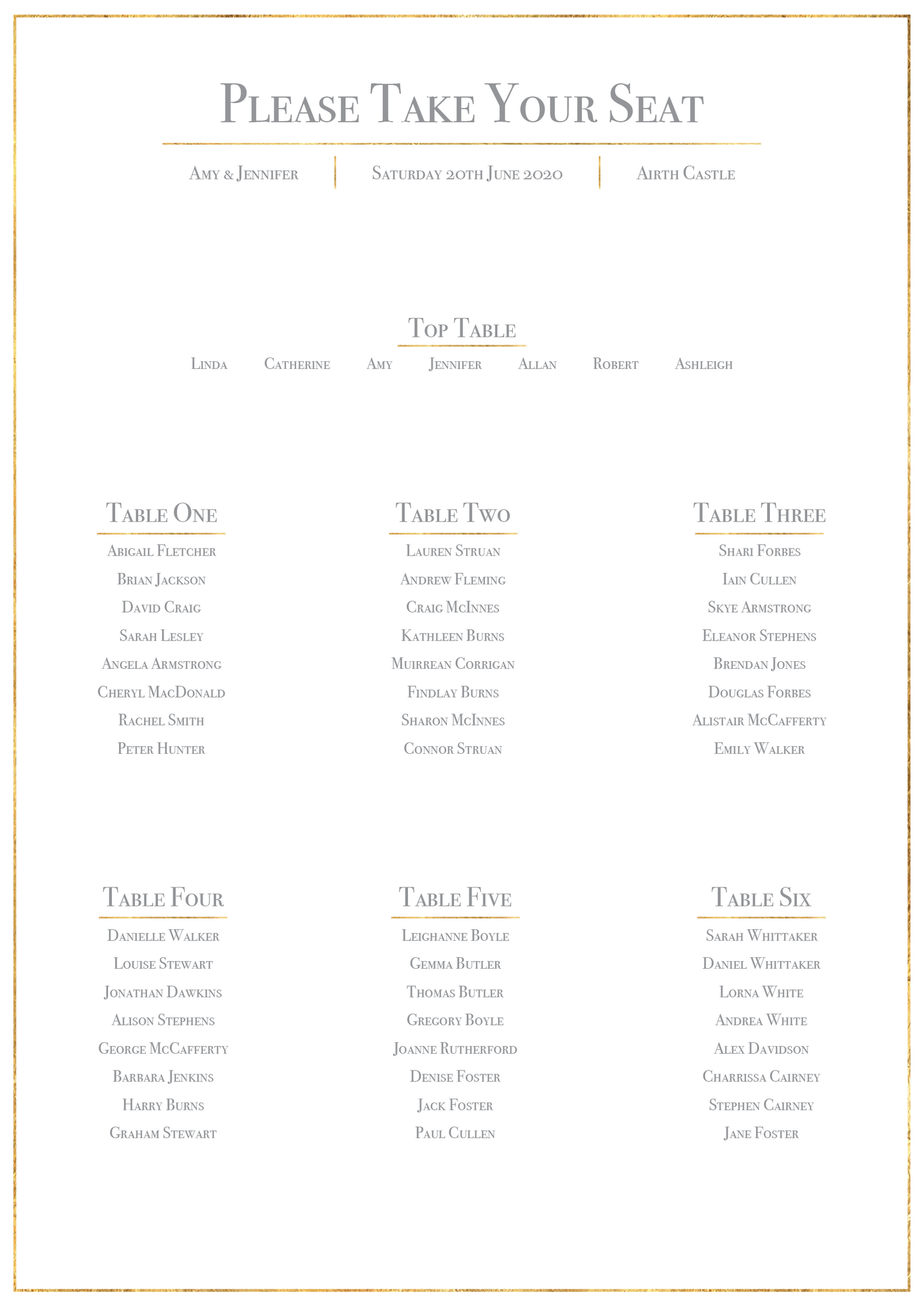 Please Take Your Seat

Amy & Jennifer

Saturday 20th June 2020

Airth Castle

Top Table

Linda Catherine Amy Jennifer Allan Robert Ashleigh

Table One

Abigail Fletcher
Brian Jackson
David Craig
Sarah Lesley
Angela Armstrong
Cheryl MacDonald
Rachel Smith
Peter Hunter

Table Two

Lauren Struan
Andrew Fleming
Craig McInnes
Kathleen Burns
Muirrean Corrigan
Findlay Burns
Sharon McInnes
Connor Struan

Table Three

Shari Forbes
Iain Cullen
Skye Armstrong
Eleanor Stephens
Brendan Jones
Douglas Forbes
Alistair McCafferty
Emily Walker

Table Four

Danielle Walker
Louise Stewart
Jonathan Dawkins
Alison Stephens
George McCafferty
Barbara Jenkins
Harry Burns
Graham Stewart

Table Five

Leighanne Boyle
Gemma Butler
Thomas Butler
Gregory Boyle
Joanne Rutherford
Denise Foster
Jack Foster
Paul Cullen

Table Six

Sarah Whittaker
Daniel Whittaker
Lorna White
Andrea White
Alex Davidson
Charrissa Cairney
Stephen Cairney
Jane Foster